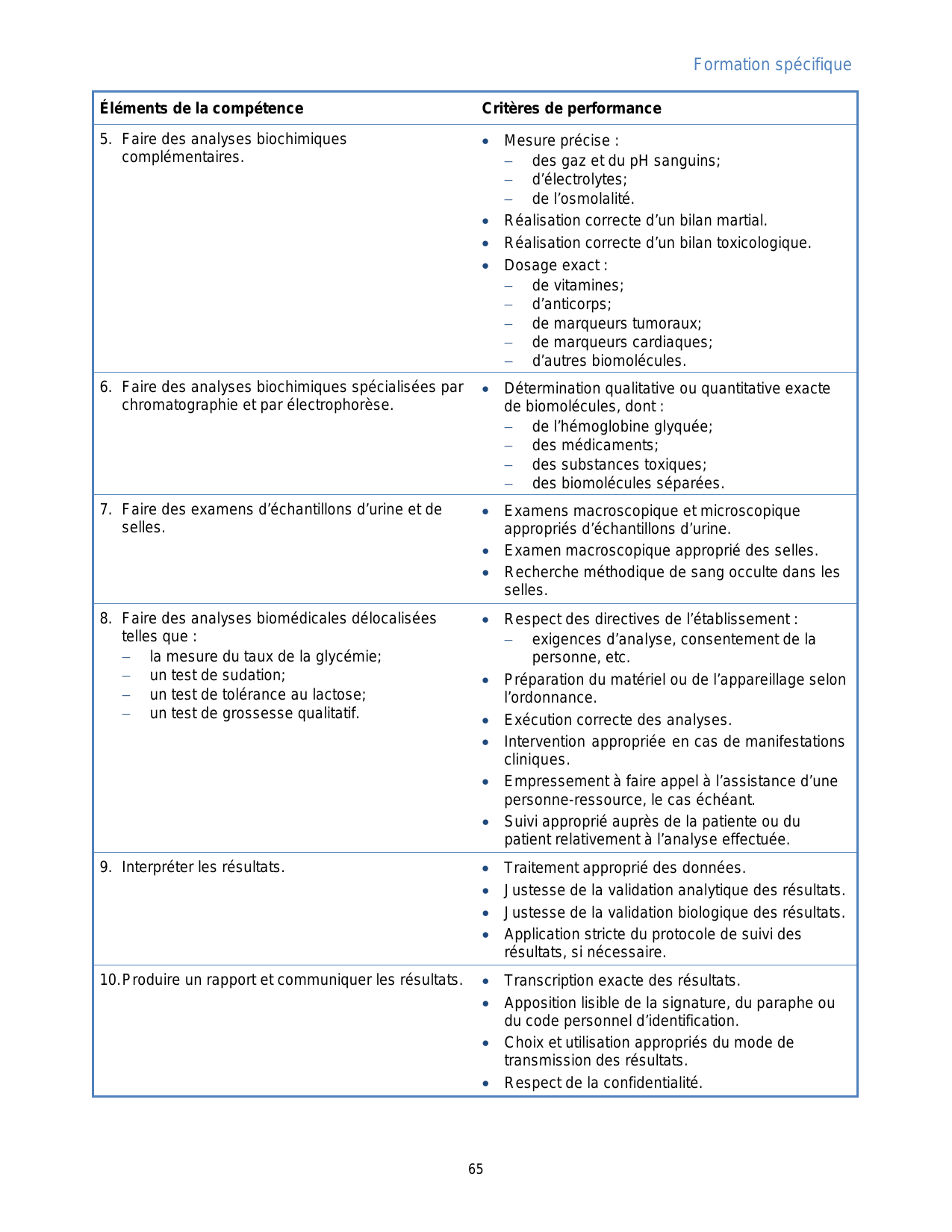 Formation spécifique

| Éléments de la compétence | Critères de performance |
|---|---|
| 5. Faire des analyses biochimiques complémentaires. | • Mesure précise : – des gaz et du pH sanguins; – d'électrolytes; – de l'osmolalité. • Réalisation correcte d'un bilan martial. • Réalisation correcte d'un bilan toxicologique. • Dosage exact : – de vitamines; – d'anticorps; – de marqueurs tumoraux; – de marqueurs cardiaques; – d'autres biomolécules. |
| 6. Faire des analyses biochimiques spécialisées par chromatographie et par électrophorèse. | • Détermination qualitative ou quantitative exacte de biomolécules, dont : – de l'hémoglobine glyquée; – des médicaments; – des substances toxiques; – des biomolécules séparées. |
| 7. Faire des examens d'échantillons d'urine et de selles. | • Examens macroscopique et microscopique appropriés d'échantillons d'urine. • Examen macroscopique approprié des selles. • Recherche méthodique de sang occulte dans les selles. |
| 8. Faire des analyses biomédicales délocalisées telles que : – la mesure du taux de la glycémie; – un test de sudation; – un test de tolérance au lactose; – un test de grossesse qualitatif. | • Respect des directives de l'établissement : – exigences d'analyse, consentement de la personne, etc. • Préparation du matériel ou de l'appareillage selon l'ordonnance. • Exécution correcte des analyses. • Intervention appropriée en cas de manifestations cliniques. • Empressement à faire appel à l'assistance d'une personne-ressource, le cas échéant. • Suivi approprié auprès de la patiente ou du patient relativement à l'analyse effectuée. |
| 9. Interpréter les résultats. | • Traitement approprié des données. • Justesse de la validation analytique des résultats. • Justesse de la validation biologique des résultats. • Application stricte du protocole de suivi des résultats, si nécessaire. |
| 10. Produire un rapport et communiquer les résultats. | • Transcription exacte des résultats. • Apposition lisible de la signature, du paraphe ou du code personnel d'identification. • Choix et utilisation appropriés du mode de transmission des résultats. • Respect de la confidentialité. |

65